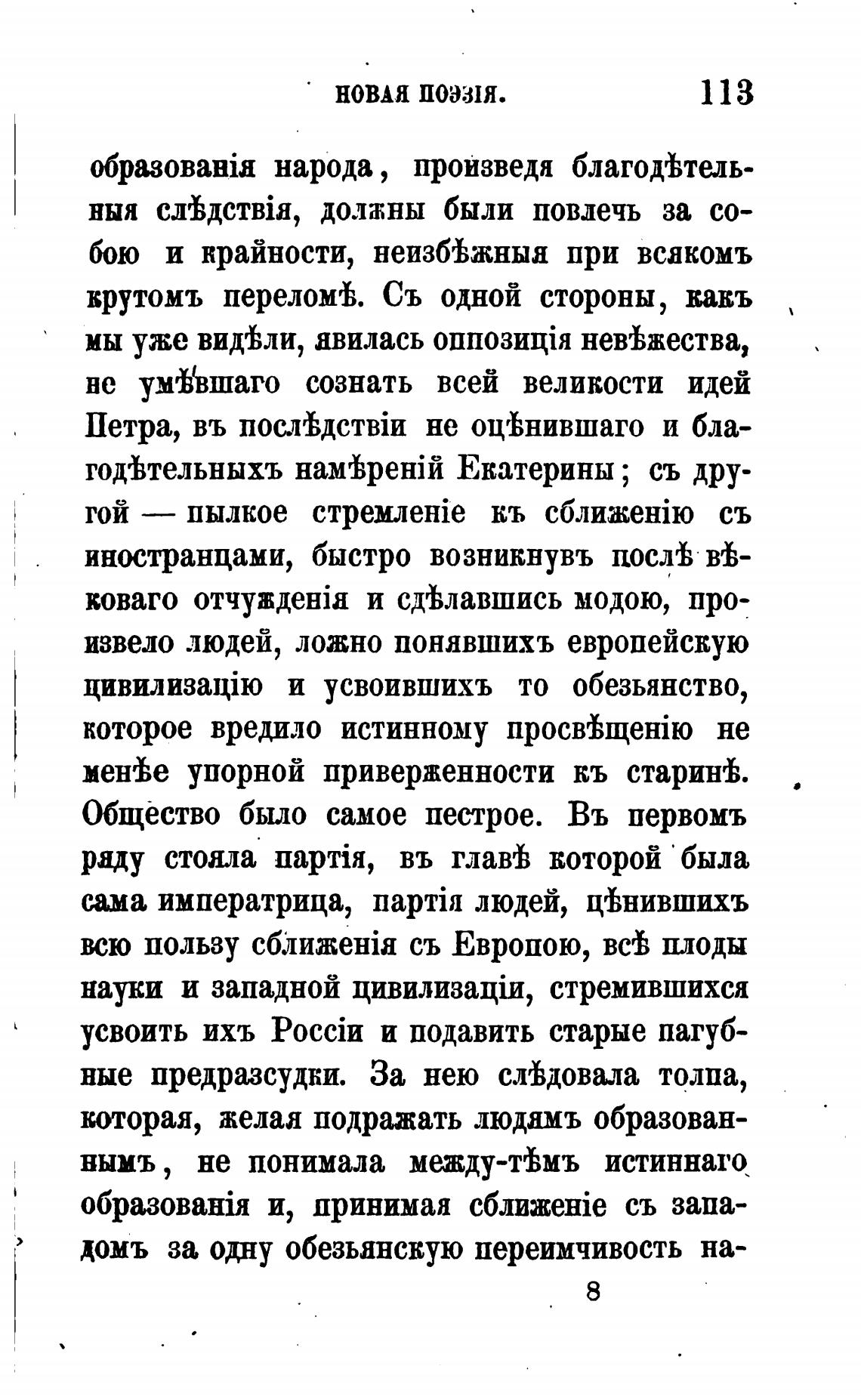 НОВАЯ ПОЭЗІЯ. 113

образованія народа, произведя благодѣтельныя слѣдствія, должны были повлечь за собою и крайности, неизбѣжныя при всякомъ крутомъ переломѣ. Съ одной стороны, какъ мы уже видѣли, явилась оппозиція невѣжества, не умѣвшаго сознать всей великости идей Петра, въ послѣдствіи не оцѣнившаго и благодѣтельныхъ намѣреній Екатерины; съ другой — пылкое стремленіе къ сближенію съ иностранцами, быстро возникнувъ послѣ вѣковаго отчужденія и сдѣлавшись модою, произвело людей, ложно понявшихъ европейскую цивилизацію и усвоившихъ то обезьянство, которое вредило истинному просвѣщенію не менѣе упорной приверженности къ старинѣ. Общество было самое пестрое. Въ первомъ ряду стояла партія, въ главѣ которой была сама императрица, партія людей, цѣнившихъ всю пользу сближенія съ Европою, всѣ плоды науки и западной цивилизаціи, стремившихся усвоить ихъ Россіи и подавить старые пагубные предразсудки. За нею слѣдовала толпа, которая, желая подражать людямъ образованнымъ, не понимала между-тѣмъ истиннаго образованія и, принимая сближеніе съ западомъ за одну обезьянскую переимчивость на-

8